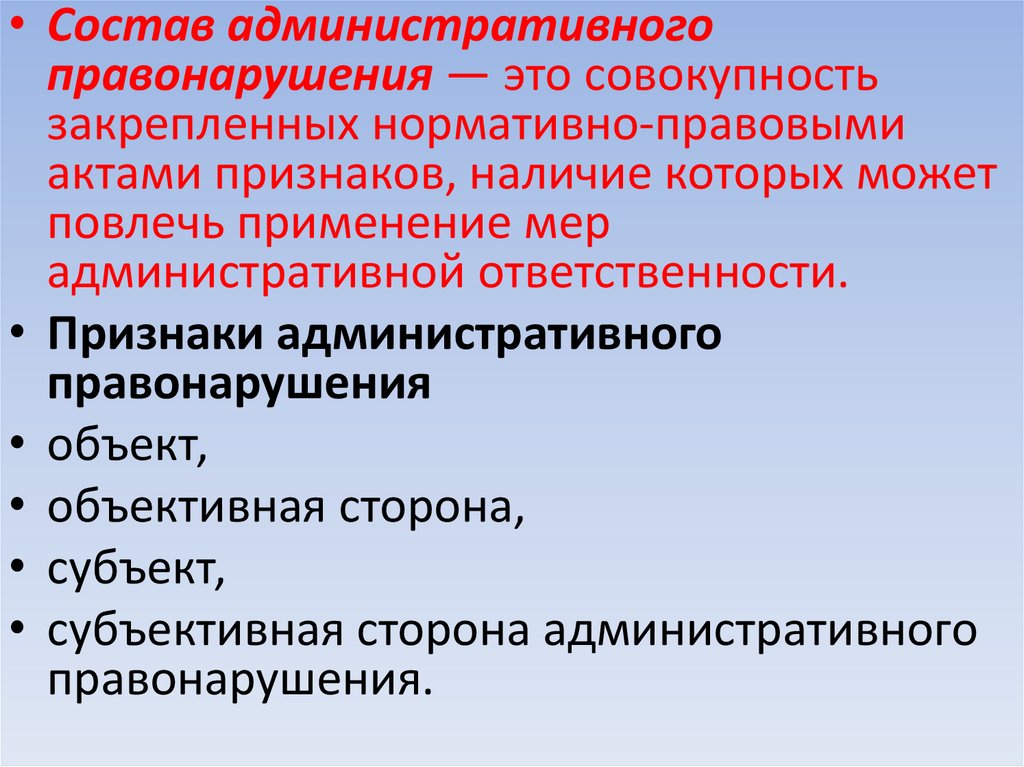 • Состав административного правонарушения — это совокупность закрепленных нормативно-правовыми актами признаков, наличие которых может повлечь применение мер административной ответственности.

• Признаки административного правонарушения

• объект,

• объективная сторона,

• субъект,

• субъективная сторона административного правонарушения.